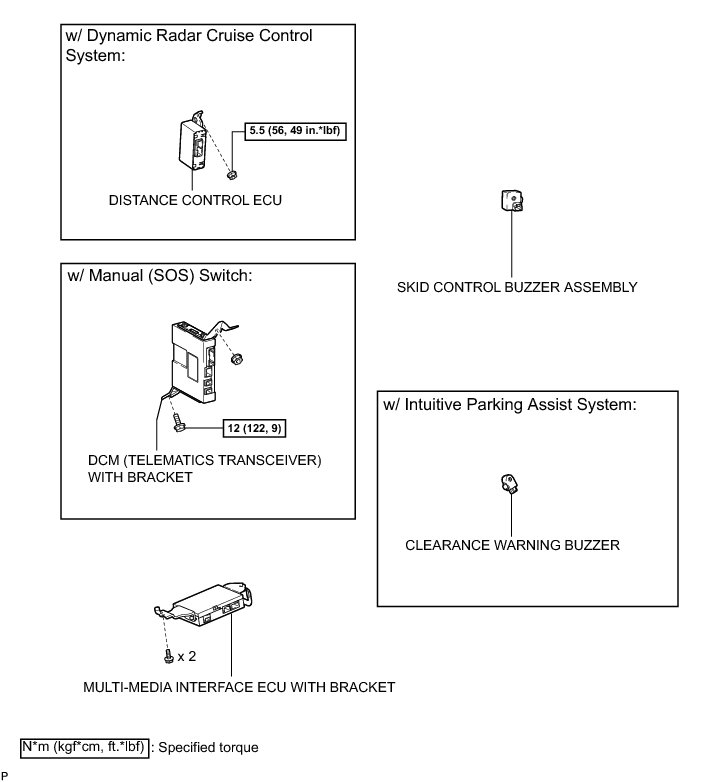 w/ Dynamic Radar Cruise Control System:

5.5 (56, 49 in.*lbf)

DISTANCE CONTROL ECU

SKID CONTROL BUZZER ASSEMBLY

w/ Manual (SOS) Switch:

12 (122, 9)

DCM (TELEMATICS TRANSCEIVER) WITH BRACKET

w/ Intuitive Parking Assist System:

CLEARANCE WARNING BUZZER

x 2

MULTI-MEDIA INTERFACE ECU WITH BRACKET

N*m (kgf*cm, ft.*lbf) : Specified torque

P